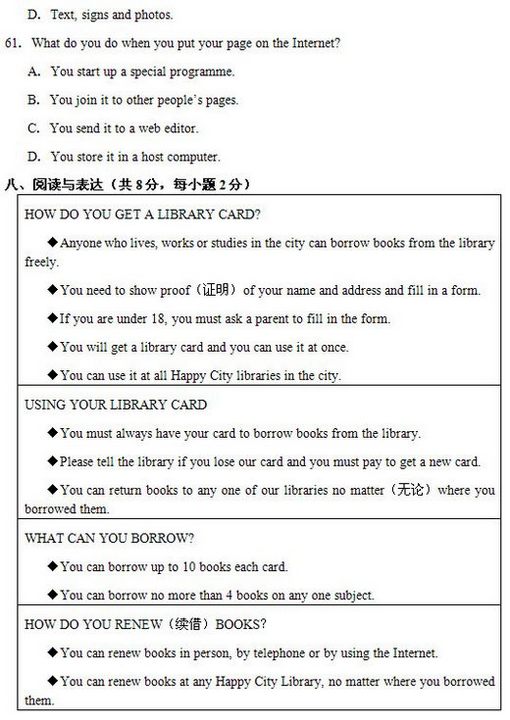 D. Text, signs and photos.

61. What do you do when you put your page on the Internet?

A. You start up a special programme.

B. You join it to other people's pages.

C. You send it to a web editor.

D. You store it in a host computer.

八、阅读与表达（共 8 分，每小题 2 分）

HOW DO YOU GET A LIBRARY CARD?

◆Anyone who lives, works or studies in the city can borrow books from the library freely.

◆You need to show proof（证明）of your name and address and fill in a form.

◆If you are under 18, you must ask a parent to fill in the form.

◆You will get a library card and you can use it at once.

◆You can use it at all Happy City libraries in the city.

USING YOUR LIBRARY CARD

◆You must always have your card to borrow books from the library.

◆Please tell the library if you lose our card and you must pay to get a new card.

◆You can return books to any one of our libraries no matter（无论）where you borrowed them.

WHAT CAN YOU BORROW?

◆You can borrow up to 10 books each card.

◆You can borrow no more than 4 books on any one subject.

HOW DO YOU RENEW（续借）BOOKS?

◆You can renew books in person, by telephone or by using the Internet.

◆You can renew books at any Happy City Library, no matter where you borrowed them.